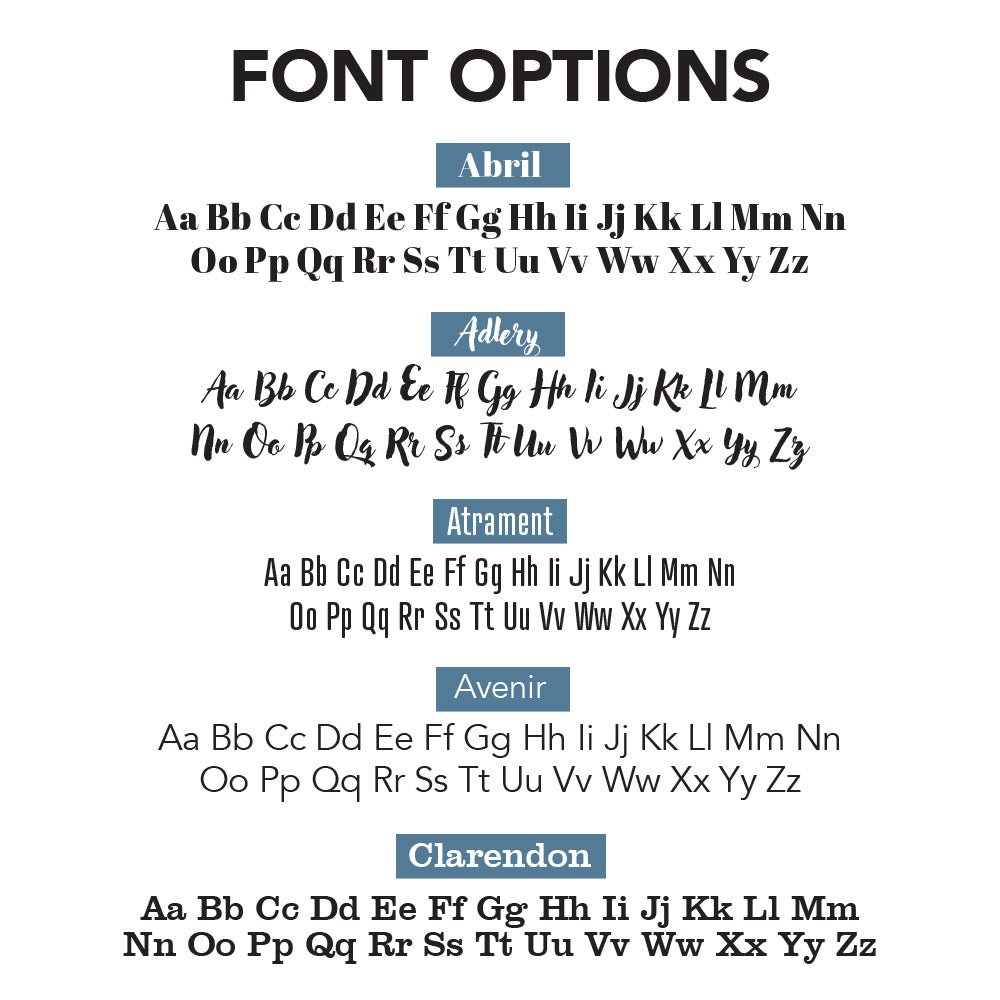 FONT OPTIONS

Abril

Aa Bb Cc Dd Ee Ff Gg Hh Ii Jj Kk Ll Mm Nn
Oo Pp Qq Rr Ss Tt Uu Vv Ww Xx Yy Zz

Adlery

Aa Bb Cc Dd Ee Ff Gg Hh Ii Jj Kk Ll Mm
Nn Oo Pp Qq Rr Ss Tt Uu Vv Ww Xx Yy Zz

Atrament

Aa Bb Cc Dd Ee Ff Gg Hh Ii Jj Kk Ll Mm Nn
Oo Pp Qq Rr Ss Tt Uu Vv Ww Xx Yy Zz

Avenir

Aa Bb Cc Dd Ee Ff Gg Hh Ii Jj Kk Ll Mm Nn
Oo Pp Qq Rr Ss Tt Uu Vv Ww Xx Yy Zz

Clarendon

Aa Bb Cc Dd Ee Ff Gg Hh Ii Jj Kk Ll Mm
Nn Oo Pp Qq Rr Ss Tt Uu Vv Ww Xx Yy Zz